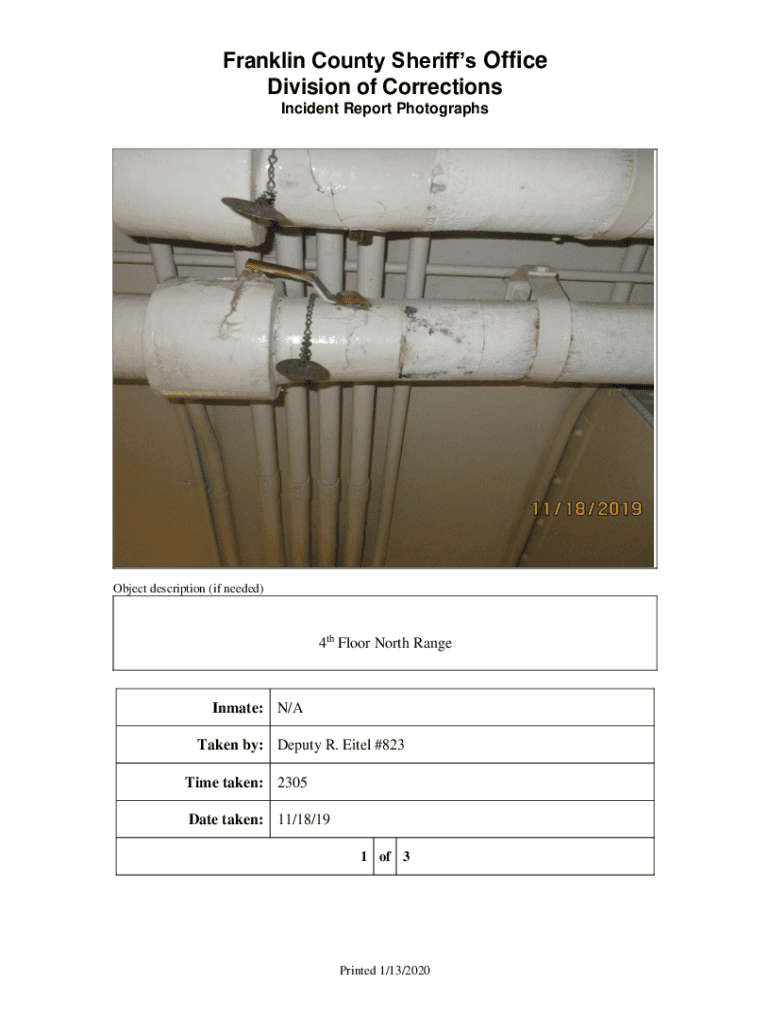 Franklin County Sheriff's Office
Division of Corrections
Incident Report Photographs

11/18/2019

Object description (if needed)

4$^{th}$ Floor North Range

| Inmate: | N/A |
|---|---|
| Taken by: | Deputy R. Eitel #823 |
| Time taken: | 2305 |
| Date taken: | 11/18/19 |

1 of 3

Printed 1/13/2020